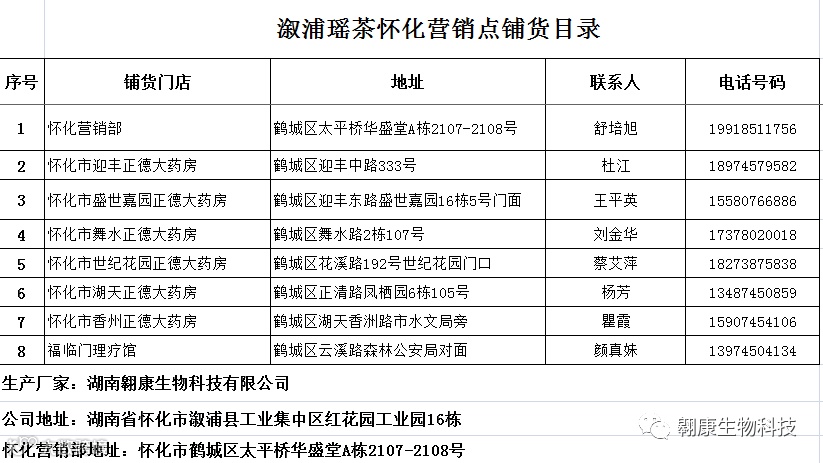 溆浦瑶茶怀化营销点铺货目录

| 序号 | 铺货门店 | 地址 | 联系人 | 电话号码 |
|---|---|---|---|---|
| 1 | 怀化营销部 | 鹤城区太平桥华盛堂A栋2107-2108号 | 舒培旭 | 19918511756 |
| 2 | 怀化市迎丰正德大药房 | 鹤城区迎丰中路333号 | 杜江 | 18974579582 |
| 3 | 怀化市盛世嘉园正德大药房 | 鹤城区迎丰东路盛世嘉园16栋5号门面 | 王平英 | 15580766886 |
| 4 | 怀化市舞水正德大药房 | 鹤城区舞水路2栋107号 | 刘金华 | 17378020018 |
| 5 | 怀化市世纪花园正德大药房 | 鹤城区花溪路192号世纪花园门口 | 蔡艾萍 | 18273875838 |
| 6 | 怀化市湖天正德大药房 | 鹤城区正清路凤栖园6栋105号 | 杨芳 | 13487450859 |
| 7 | 怀化市香州正德大药房 | 鹤城区湖天香洲路市水文局旁 | 瞿霞 | 15907454106 |
| 8 | 福临门理疗馆 | 鹤城区云溪路森林公安局对面 | 颜真姝 | 13974504134 |

生产厂家：湖南翱康生物科技有限公司

公司地址：湖南省怀化市溆浦县工业集中区红花园工业园16栋

怀化营销部地址：怀化市鹤城区太平桥华盛堂A栋2107-2108号

翱康生物科技